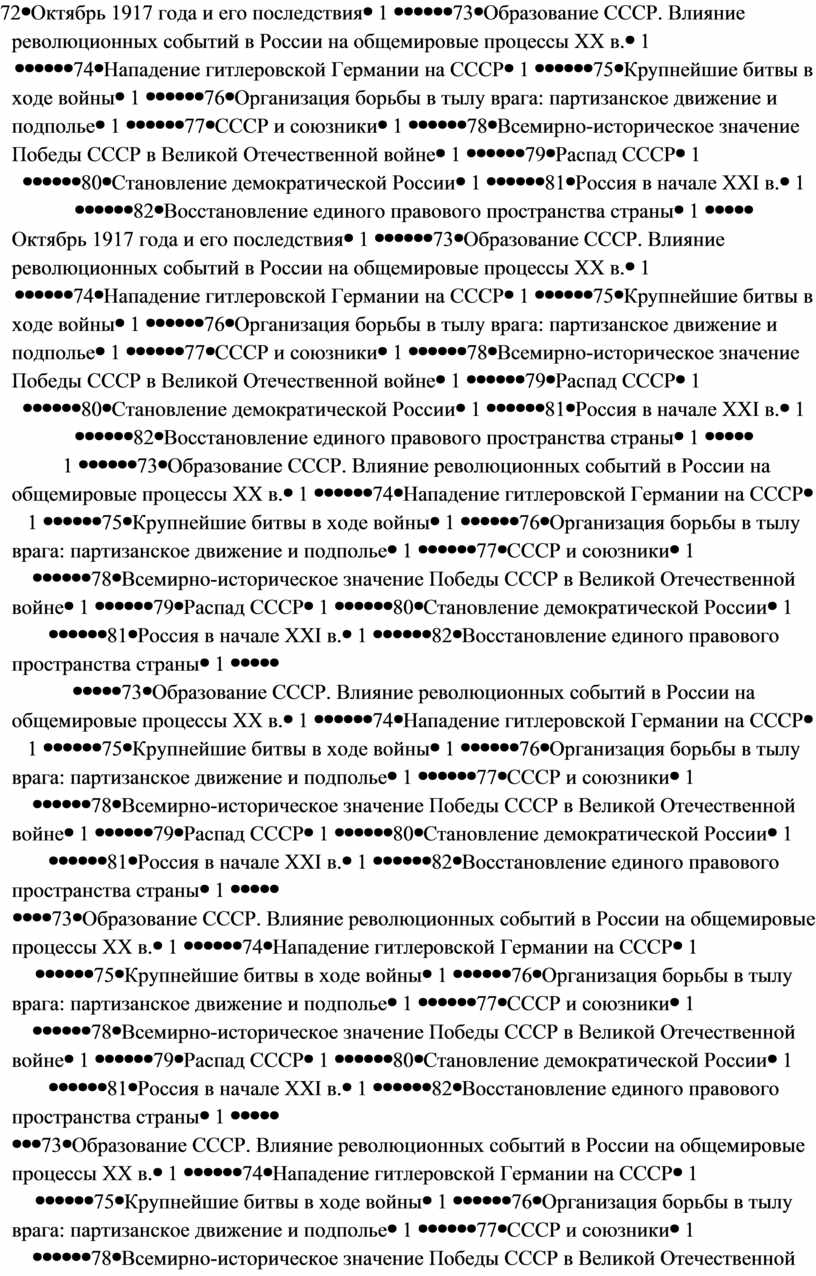 72•Октябрь 1917 года и его последствия• 1 ••••••73•Образование СССР. Влияние революционных событий в России на общемировые процессы XX в.• 1 ••••••74•Нападение гитлеровской Германии на СССР• 1 ••••••75•Крупнейшие битвы в ходе войны• 1 ••••••76•Организация борьбы в тылу врага: партизанское движение и подполье• 1 ••••••77•СССР и союзники• 1 ••••••78•Всемирно-историческое значение Победы СССР в Великой Отечественной войне• 1 ••••••79•Распад СССР• 1 ••••••80•Становление демократической России• 1 ••••••81•Россия в начале XXI в.• 1 ••••••82•Восстановление единого правового пространства страны• 1 •••••

Октябрь 1917 года и его последствия• 1 ••••••73•Образование СССР. Влияние революционных событий в России на общемировые процессы XX в.• 1 ••••••74•Нападение гитлеровской Германии на СССР• 1 ••••••75•Крупнейшие битвы в ходе войны• 1 ••••••76•Организация борьбы в тылу врага: партизанское движение и подполье• 1 ••••••77•СССР и союзники• 1 ••••••78•Всемирно-историческое значение Победы СССР в Великой Отечественной войне• 1 ••••••79•Распад СССР• 1 ••••••80•Становление демократической России• 1 ••••••81•Россия в начале XXI в.• 1 ••••••82•Восстановление единого правового пространства страны• 1 •••••

1 ••••••73•Образование СССР. Влияние революционных событий в России на общемировые процессы XX в.• 1 ••••••74•Нападение гитлеровской Германии на СССР• 1 ••••••75•Крупнейшие битвы в ходе войны• 1 ••••••76•Организация борьбы в тылу врага: партизанское движение и подполье• 1 ••••••77•СССР и союзники• 1 ••••••78•Всемирно-историческое значение Победы СССР в Великой Отечественной войне• 1 ••••••79•Распад СССР• 1 ••••••80•Становление демократической России• 1 ••••••81•Россия в начале XXI в.• 1 ••••••82•Восстановление единого правового пространства страны• 1 •••••

•••••73•Образование СССР. Влияние революционных событий в России на общемировые процессы XX в.• 1 ••••••74•Нападение гитлеровской Германии на СССР• 1 ••••••75•Крупнейшие битвы в ходе войны• 1 ••••••76•Организация борьбы в тылу врага: партизанское движение и подполье• 1 ••••••77•СССР и союзники• 1 ••••••78•Всемирно-историческое значение Победы СССР в Великой Отечественной войне• 1 ••••••79•Распад СССР• 1 ••••••80•Становление демократической России• 1 ••••••81•Россия в начале XXI в.• 1 ••••••82•Восстановление единого правового пространства страны• 1 •••••

••••73•Образование СССР. Влияние революционных событий в России на общемировые процессы XX в.• 1 ••••••74•Нападение гитлеровской Германии на СССР• 1 ••••••75•Крупнейшие битвы в ходе войны• 1 ••••••76•Организация борьбы в тылу врага: партизанское движение и подполье• 1 ••••••77•СССР и союзники• 1 ••••••78•Всемирно-историческое значение Победы СССР в Великой Отечественной войне• 1 ••••••79•Распад СССР• 1 ••••••80•Становление демократической России• 1 ••••••81•Россия в начале XXI в.• 1 ••••••82•Восстановление единого правового пространства страны• 1 •••••

•••73•Образование СССР. Влияние революционных событий в России на общемировые процессы XX в.• 1 ••••••74•Нападение гитлеровской Германии на СССР• 1 ••••••75•Крупнейшие битвы в ходе войны• 1 ••••••76•Организация борьбы в тылу врага: партизанское движение и подполье• 1 ••••••77•СССР и союзники• 1 ••••••78•Всемирно-историческое значение Победы СССР в Великой Отечественной